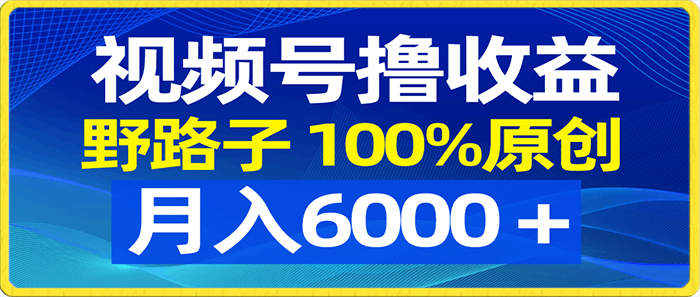 视频号撸收益

野路子 100%原创

月入6000＋